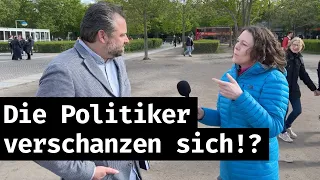 Die Politiker verschanzen sich!?